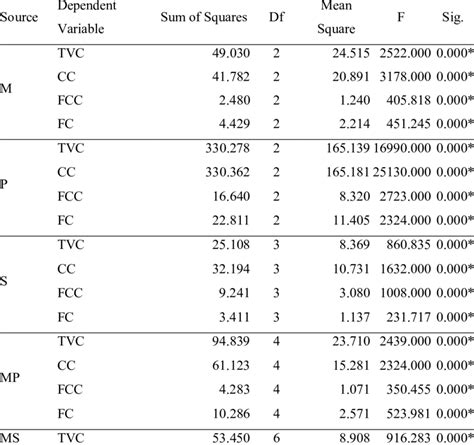 | Source | Dependent Variable | Sum of Squares | Df | Mean Square | F | Sig. |
|---|---|---|---|---|---|---|
| M | TVC | 49.030 | 2 | 24.515 | 2522.000 | 0.000* |
| | CC | 41.782 | 2 | 20.891 | 3178.000 | 0.000* |
| | FCC | 2.480 | 2 | 1.240 | 405.818 | 0.000* |
| | FC | 4.429 | 2 | 2.214 | 451.245 | 0.000* |
| P | TVC | 330.278 | 2 | 165.139 | 16990.000 | 0.000* |
| | CC | 330.362 | 2 | 165.181 | 25130.000 | 0.000* |
| | FCC | 16.640 | 2 | 8.320 | 2723.000 | 0.000* |
| | FC | 22.811 | 2 | 11.405 | 2324.000 | 0.000* |
| S | TVC | 25.108 | 3 | 8.369 | 860.835 | 0.000* |
| | CC | 32.194 | 3 | 10.731 | 1632.000 | 0.000* |
| | FCC | 9.241 | 3 | 3.080 | 1008.000 | 0.000* |
| | FC | 3.411 | 3 | 1.137 | 231.717 | 0.000* |
| MP | TVC | 94.839 | 4 | 23.710 | 2439.000 | 0.000* |
| | CC | 61.123 | 4 | 15.281 | 2324.000 | 0.000* |
| | FCC | 4.283 | 4 | 1.071 | 350.455 | 0.000* |
| | FC | 10.286 | 4 | 2.571 | 523.981 | 0.000* |
| MS | TVC | 53.450 | 6 | 8.908 | 916.283 | 0.000* |